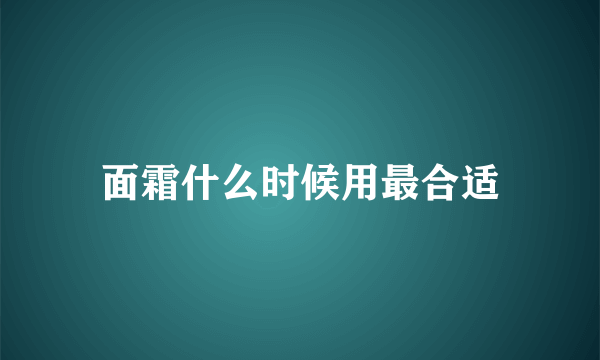 面霜什么时候用最合适